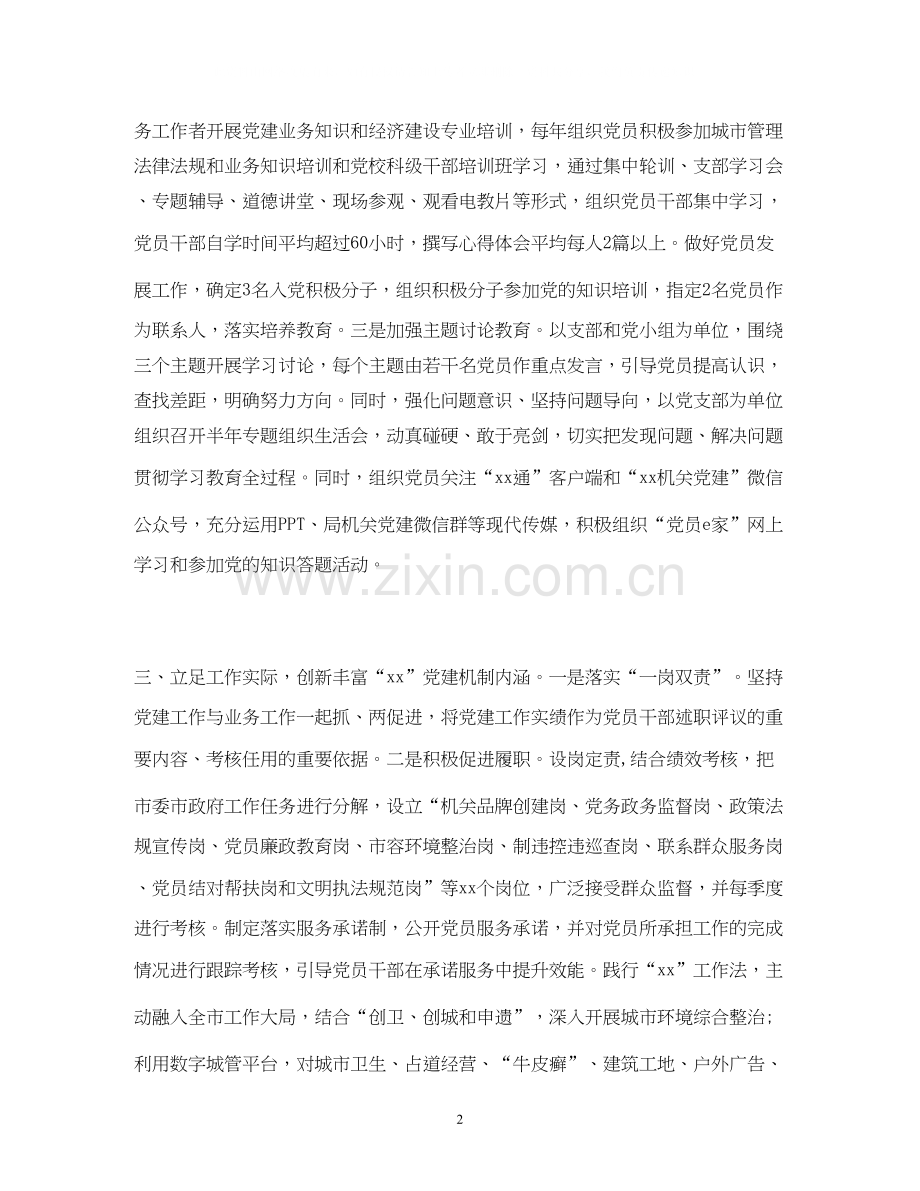 务工作者开展党建业务知识和经济建设专业培训，每年组织党员积极参加城市管理法律法规和业务知识培训和党校科级干部培训班学习，通过集中轮训、支部学习会、专题辅导、道德讲堂、现场参观、观看电教片等形式，组织党员干部集中学习，党员干部自学时间平均超过60小时，撰写心得体会平均每人2篇以上。做好党员发展工作，确定3名入党积极分子，组织积极分子参加党的知识培训，指定2名党员作为联系人，落实培养教育。三是加强主题讨论教育。以支部和党小组为单位，围绕三个主题开展学习讨论，每个主题由若干名党员作重点发言，引导党员提高认识，查找差距，明确努力方向。同时，强化问题意识、坚持问题导向，以党支部为单位组织召开半年专题组织生活会，动真碰硬、敢于亮剑，切实把发现问题、解决问题贯彻学习教育全过程。同时，组织党员关注“xx通”客户端和“xx机关党建”微信公众号，充分运用PPT、局机关党建微信群等现代传媒，积极组织“党员e家”网上学习和参加党的知识答题活动。

www.zixin.com.cn

三、立足工作实际，创新丰富“xx”党建机制内涵。一是落实“一岗双责”。坚持党建工作与业务工作一起抓、两促进，将党建工作实绩作为党员干部述职评议的重要内容、考核任用的重要依据。二是积极促进履职。设岗定责,结合绩效考核，把市委市政府工作任务进行分解，设立“机关品牌创建岗、党务政务监督岗、政策法规宣传岗、党员廉政教育岗、市容环境整治岗、制违控违巡查岗、联系群众服务岗、党员结对帮扶岗和文明执法规范岗”等xx个岗位，广泛接受群众监督，并每季度进行考核。制定落实服务承诺制，公开党员服务承诺，并对党员所承担工作的完成情况进行跟踪考核，引导党员干部在承诺服务中提升效能。践行“xx”工作法，主动融入全市工作大局，结合“创卫、创城和申遗”，深入开展城市环境综合整治；利用数字城管平台，对城市卫生、占道经营、“牛皮癣”、建筑工地、户外广告、

2